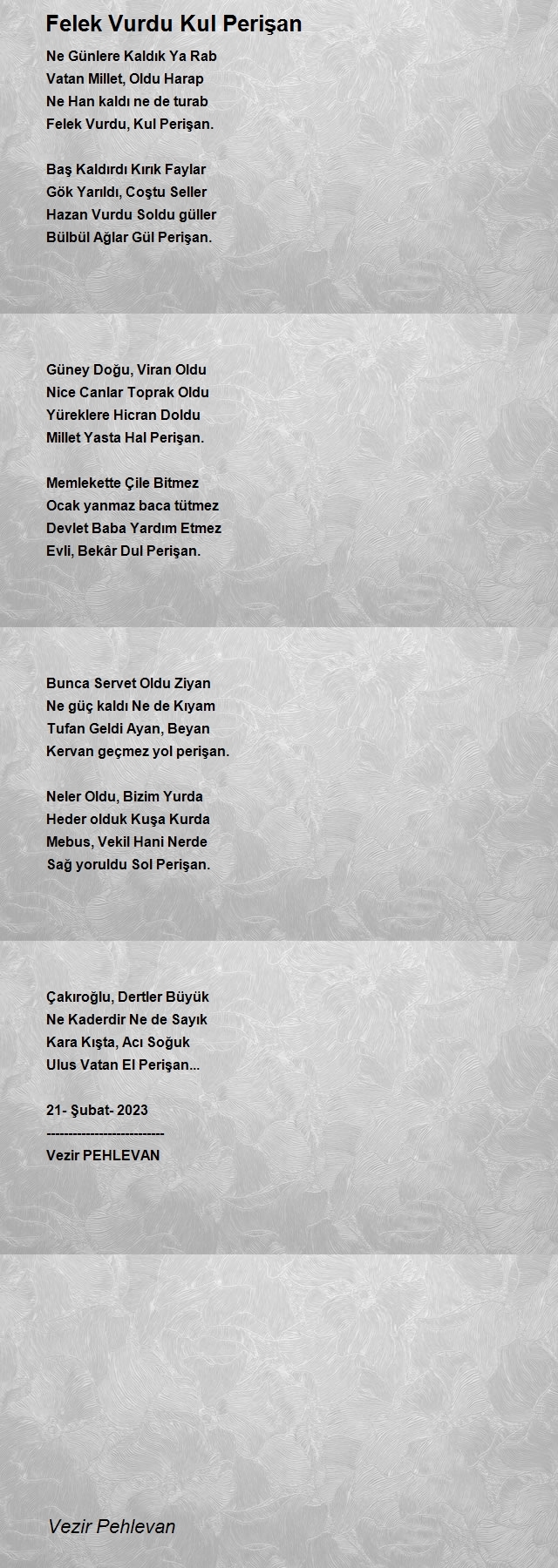 Felek Vurdu Kul Perişan

Ne Günlere Kaldık Ya Rab
Vatan Millet, Oldu Harap
Ne Han kaldı ne de turab
Felek Vurdu, Kul Perişan.

Baş Kaldırdı Kırık Faylar
Gök Yarıldı, Coştu Seller
Hazan Vurdu Soldu güller
Bülbül Ağlar Gül Perişan.

Güney Doğu, Viran Oldu
Nice Canlar Toprak Oldu
Yüreklere Hicran Doldu
Millet Yasta Hal Perişan.

Memlekette Çile Bitmez
Ocak yanmaz baca tütmez
Devlet Baba Yardım Etmez
Evli, Bekâr Dul Perişan.

Bunca Servet Oldu Ziyan
Ne güç kaldı Ne de Kıyam
Tufan Geldi Ayan, Beyan
Kervan geçmez yol perişan.

Neler Oldu, Bizim Yurda
Heder olduk Kuşa Kurda
Mebus, Vekil Hani Nerde
Sağ yoruldu Sol Perişan.

Çakıroğlu, Dertler Büyük
Ne Kaderdir Ne de Sayık
Kara Kışta, Acı Soğuk
Ulus Vatan El Perişan...

21- Şubat- 2023
---------------------------
Vezir PEHLEVAN

Vezir Pehlevan